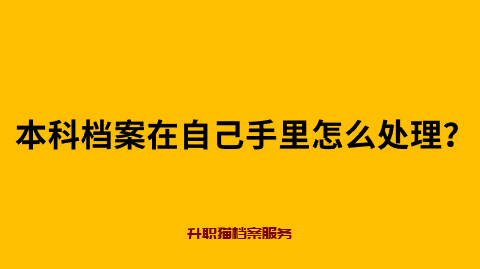 本科档案在自己手里怎么处理？

升职猫档案服务